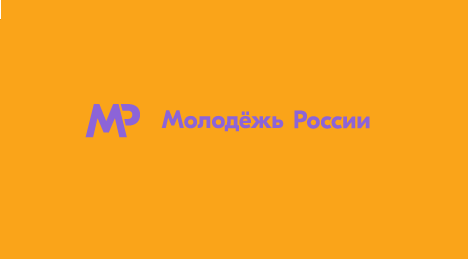 МР Молодёжь России